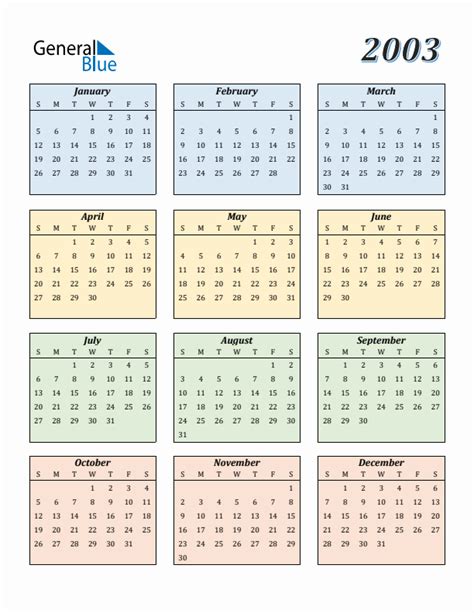 General Blue

2003

January

| S | M | T | W | T | F | S |
|---|---|---|---|---|---|---|
| | | | 1 | 2 | 3 | 4 |
| 5 | 6 | 7 | 8 | 9 | 10 | 11 |
| 12 | 13 | 14 | 15 | 16 | 17 | 18 |
| 19 | 20 | 21 | 22 | 23 | 24 | 25 |
| 26 | 27 | 28 | 29 | 30 | 31 | |

February

| S | M | T | W | T | F | S |
|---|---|---|---|---|---|---|
| | | | | | | 1 |
| 2 | 3 | 4 | 5 | 6 | 7 | 8 |
| 9 | 10 | 11 | 12 | 13 | 14 | 15 |
| 16 | 17 | 18 | 19 | 20 | 21 | 22 |
| 23 | 24 | 25 | 26 | 27 | 28 | |

March

| S | M | T | W | T | F | S |
|---|---|---|---|---|---|---|
| | | | | | | 1 |
| 2 | 3 | 4 | 5 | 6 | 7 | 8 |
| 9 | 10 | 11 | 12 | 13 | 14 | 15 |
| 16 | 17 | 18 | 19 | 20 | 21 | 22 |
| 23 | 24 | 25 | 26 | 27 | 28 | 29 |
| 30 | 31 | | | | | |

April

| S | M | T | W | T | F | S |
|---|---|---|---|---|---|---|
| | | 1 | 2 | 3 | 4 | 5 |
| 6 | 7 | 8 | 9 | 10 | 11 | 12 |
| 13 | 14 | 15 | 16 | 17 | 18 | 19 |
| 20 | 21 | 22 | 23 | 24 | 25 | 26 |
| 27 | 28 | 29 | 30 | | | |

May

| S | M | T | W | T | F | S |
|---|---|---|---|---|---|---|
| | | | | 1 | 2 | 3 |
| 4 | 5 | 6 | 7 | 8 | 9 | 10 |
| 11 | 12 | 13 | 14 | 15 | 16 | 17 |
| 18 | 19 | 20 | 21 | 22 | 23 | 24 |
| 25 | 26 | 27 | 28 | 29 | 30 | 31 |

June

| S | M | T | W | T | F | S |
|---|---|---|---|---|---|---|
| 1 | 2 | 3 | 4 | 5 | 6 | 7 |
| 8 | 9 | 10 | 11 | 12 | 13 | 14 |
| 15 | 16 | 17 | 18 | 19 | 20 | 21 |
| 22 | 23 | 24 | 25 | 26 | 27 | 28 |
| 29 | 30 | | | | | |

July

| S | M | T | W | T | F | S |
|---|---|---|---|---|---|---|
| | | 1 | 2 | 3 | 4 | 5 |
| 6 | 7 | 8 | 9 | 10 | 11 | 12 |
| 13 | 14 | 15 | 16 | 17 | 18 | 19 |
| 20 | 21 | 22 | 23 | 24 | 25 | 26 |
| 27 | 28 | 29 | 30 | 31 | | |

August

| S | M | T | W | T | F | S |
|---|---|---|---|---|---|---|
| | | | | | 1 | 2 |
| 3 | 4 | 5 | 6 | 7 | 8 | 9 |
| 10 | 11 | 12 | 13 | 14 | 15 | 16 |
| 17 | 18 | 19 | 20 | 21 | 22 | 23 |
| 24 | 25 | 26 | 27 | 28 | 29 | 30 |
| 31 | | | | | | |

September

| S | M | T | W | T | F | S |
|---|---|---|---|---|---|---|
| | 1 | 2 | 3 | 4 | 5 | 6 |
| 7 | 8 | 9 | 10 | 11 | 12 | 13 |
| 14 | 15 | 16 | 17 | 18 | 19 | 20 |
| 21 | 22 | 23 | 24 | 25 | 26 | 27 |
| 28 | 29 | 30 | | | | |

October

| S | M | T | W | T | F | S |
|---|---|---|---|---|---|---|
| | | | 1 | 2 | 3 | 4 |
| 5 | 6 | 7 | 8 | 9 | 10 | 11 |
| 12 | 13 | 14 | 15 | 16 | 17 | 18 |
| 19 | 20 | 21 | 22 | 23 | 24 | 25 |
| 26 | 27 | 28 | 29 | 30 | 31 | |

November

| S | M | T | W | T | F | S |
|---|---|---|---|---|---|---|
| | | | | | | 1 |
| 2 | 3 | 4 | 5 | 6 | 7 | 8 |
| 9 | 10 | 11 | 12 | 13 | 14 | 15 |
| 16 | 17 | 18 | 19 | 20 | 21 | 22 |
| 23 | 24 | 25 | 26 | 27 | 28 | 29 |
| 30 | | | | | | |

December

| S | M | T | W | T | F | S |
|---|---|---|---|---|---|---|
| | 1 | 2 | 3 | 4 | 5 | 6 |
| 7 | 8 | 9 | 10 | 11 | 12 | 13 |
| 14 | 15 | 16 | 17 | 18 | 19 | 20 |
| 21 | 22 | 23 | 24 | 25 | 26 | 27 |
| 28 | 29 | 30 | 31 | | | |